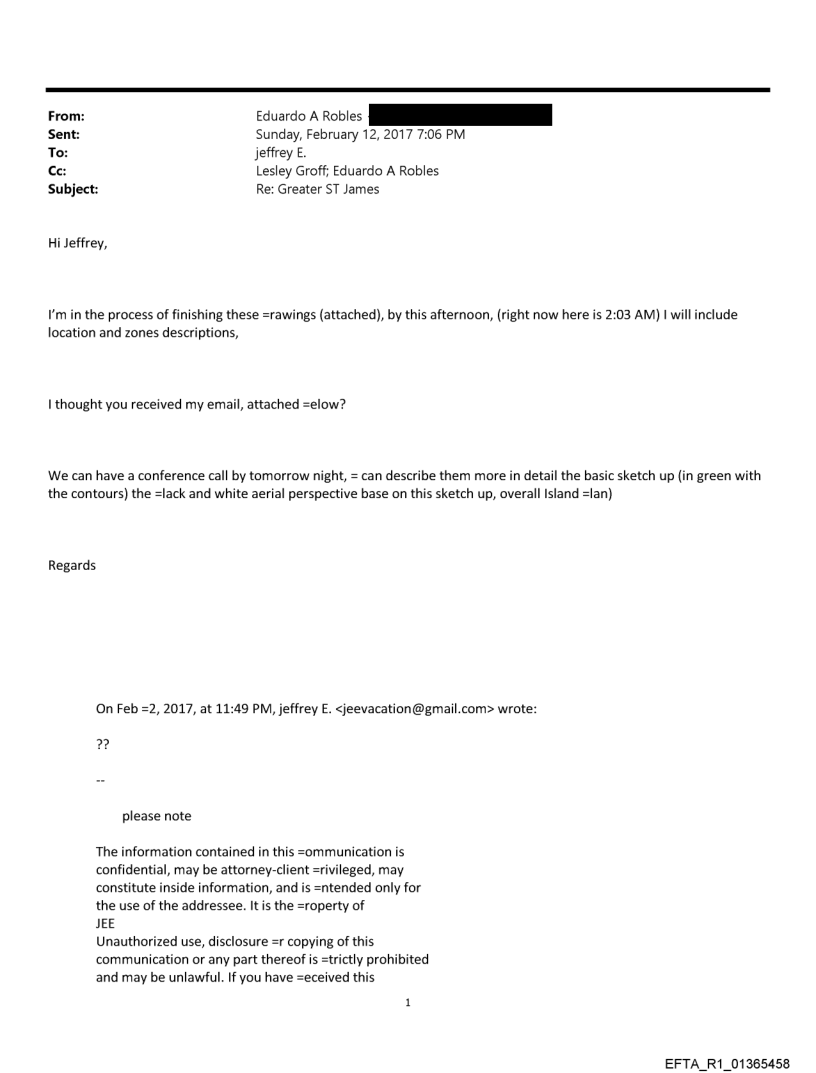 From: Eduardo A Robles
Sent: Sunday, February 12, 2017 7:06 PM
To: jeffrey E.
Cc: Lesley Groff; Eduardo A Robles
Subject: Re: Greater ST James

Hi Jeffrey,

I'm in the process of finishing these =rawings (attached), by this afternoon, (right now here is 2:03 AM) I will include location and zones descriptions,

I thought you received my email, attached =elow?

We can have a conference call by tomorrow night, = can describe them more in detail the basic sketch up (in green with the contours) the =lack and white aerial perspective base on this sketch up, overall Island =lan)

Regards

On Feb =2, 2017, at 11:49 PM, jeffrey E. <jeevacation@gmail.com> wrote:

??

--

please note

The information contained in this =ommunication is confidential, may be attorney-client =rivileged, may constitute inside information, and is =ntended only for the use of the addressee. It is the =roperty of
JEE
Unauthorized use, disclosure =r copying of this communication or any part thereof is =trictly prohibited and may be unlawful. If you have =eceived this

1

EFTA_R1_01365458